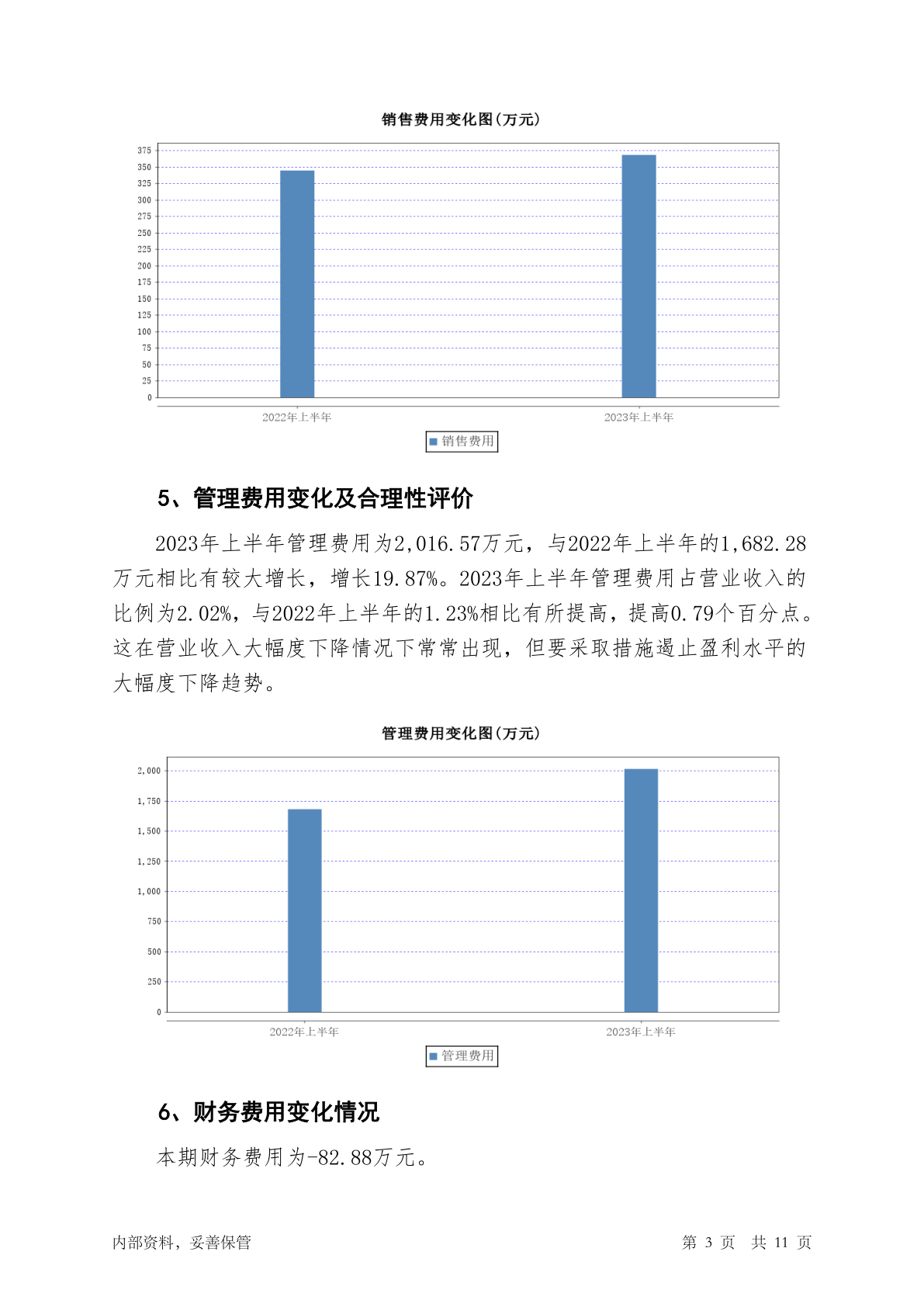 销售费用变化图(万元)

375
350
325
300
275
250
225
200
175
150
125
100
75
50
25
0

2022年上半年
2023年上半年

销售费用

5、管理费用变化及合理性评价

2023年上半年管理费用为2,016.57万元，与2022年上半年的1,682.28万元相比有较大增长，增长19.87%。2023年上半年管理费用占营业收入的比例为2.02%，与2022年上半年的1.23%相比有所提高，提高0.79个百分点。这在营业收入大幅度下降情况下常常出现，但要采取措施遏止盈利水平的大幅度下降趋势。

管理费用变化图(万元)

2,000
1,750
1,500
1,250
1,000
750
500
250
0

2022年上半年
2023年上半年

管理费用

6、财务费用变化情况

本期财务费用为-82.88万元。

内部资料，妥善保管

第 3 页 共 11 页